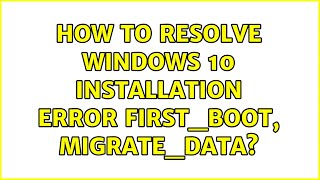 HOW TO RESOLVE WINDOWS 10 INSTALLATION ERROR FIRST_BOOT, MIGRATE_DATA?